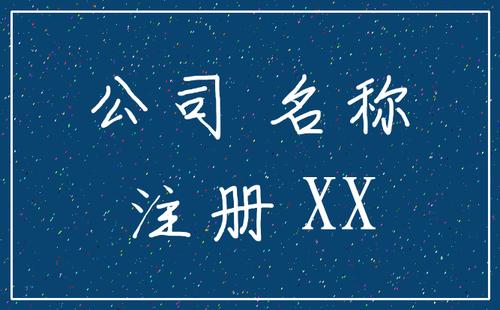 公司 名称

注册 XX